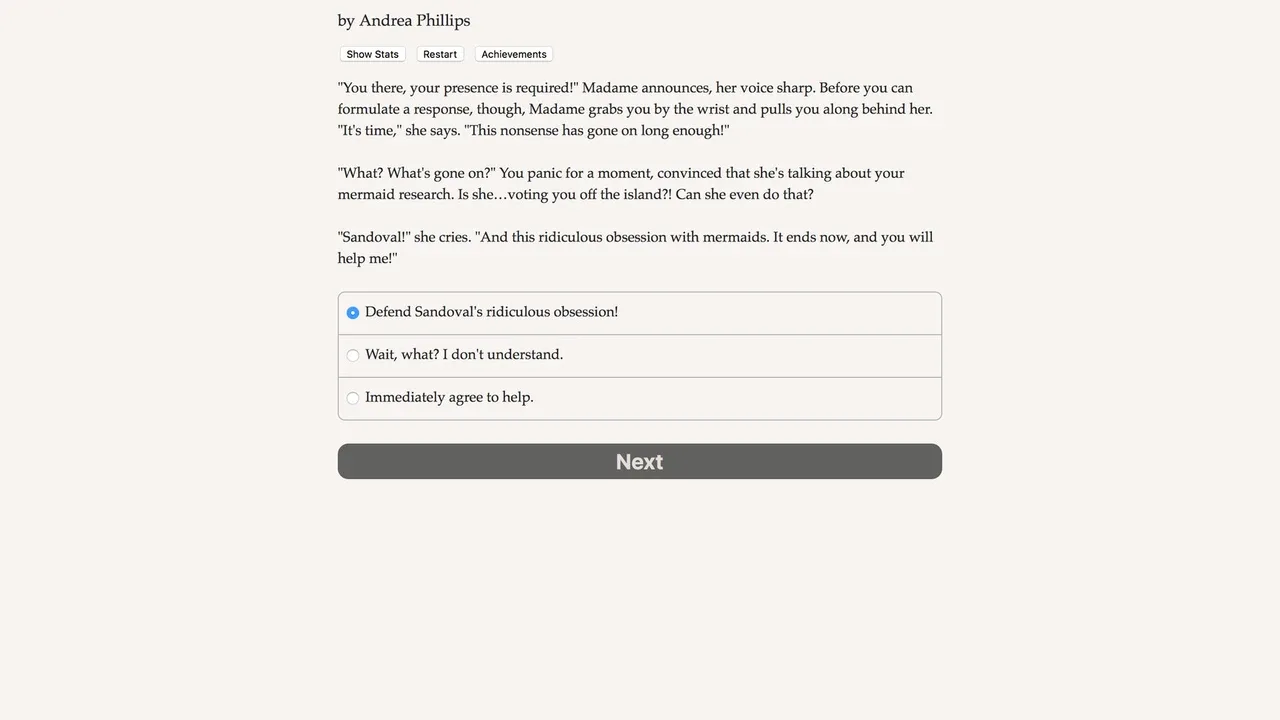 by Andrea Phillips

Show Stats Restart Achievements

"You there, your presence is required!" Madame announces, her voice sharp. Before you can formulate a response, though, Madame grabs you by the wrist and pulls you along behind her. "It's time," she says. "This nonsense has gone on long enough!"

"What? What's gone on?" You panic for a moment, convinced that she's talking about your mermaid research. Is she…voting you off the island?! Can she even do that?

"Sandoval!" she cries. "And this ridiculous obsession with mermaids. It ends now, and you will help me!"

Defend Sandoval's ridiculous obsession!

Wait, what? I don't understand.

Immediately agree to help.

Next